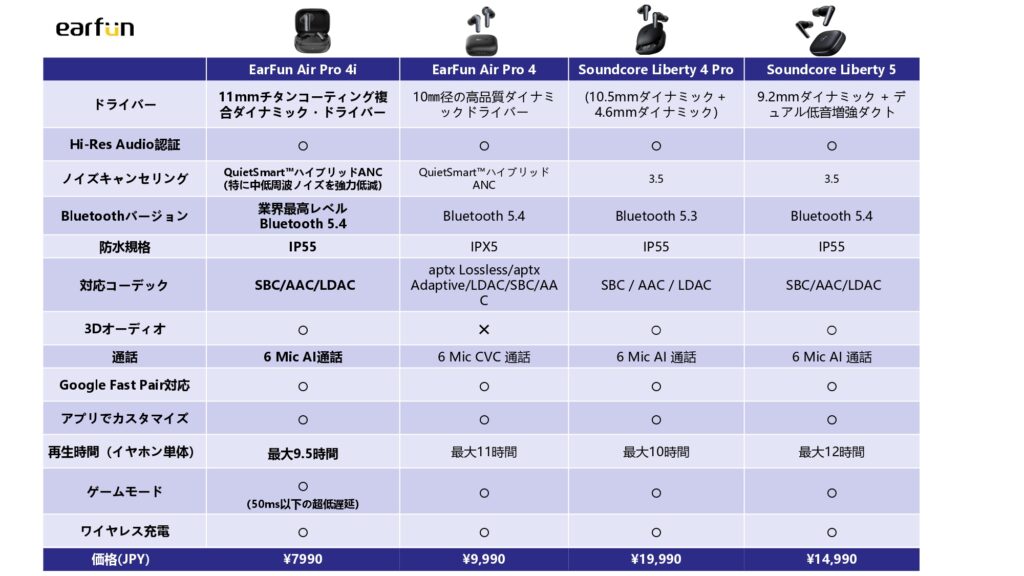 earfun

| | EarFun Air Pro 4i | EarFun Air Pro 4 | Soundcore Liberty 4 Pro | Soundcore Liberty 5 |
|---|---|---|---|---|
| ドライバー | 11mmチタンコーティング複合ダイナミック・ドライバー | 10㎜径の高品質ダイナミックドライバー | (10.5mmダイナミック + 4.6mmダイナミック) | 9.2mmダイナミック + デュアル低音増強ダクト |
| Hi-Res Audio認証 | ○ | ○ | ○ | ○ |
| ノイズキャンセリング | QuietSmart™ハイブリッドANC (特に中低周波ノイズを強力低減) | QuietSmart™ハイブリッドANC | 3.5 | 3.5 |
| Bluetoothバージョン | 業界最高レベル Bluetooth 5.4 | Bluetooth 5.4 | Bluetooth 5.3 | Bluetooth 5.4 |
| 防水規格 | IP55 | IPX5 | IP55 | IP55 |
| 対応コーデック | SBC/AAC/LDAC | aptx Lossless/aptx Adaptive/LDAC/SBC/AAC | SBC / AAC / LDAC | SBC/AAC/LDAC |
| 3Dオーディオ | ○ | × | ○ | ○ |
| 通話 | 6 Mic AI通話 | 6 Mic CVC 通話 | 6 Mic AI 通話 | 6 Mic AI 通話 |
| Google Fast Pair対応 | ○ | ○ | ○ | ○ |
| アプリでカスタマイズ | ○ | ○ | ○ | ○ |
| 再生時間（イヤホン単体） | 最大9.5時間 | 最大11時間 | 最大10時間 | 最大12時間 |
| ゲームモード | ○ (50ms以下の超低遅延) | ○ | ○ | ○ |
| ワイヤレス充電 | ○ | ○ | ○ | ○ |
| 価格(JPY) | ¥7990 | ¥9,990 | ¥19,990 | ¥14,990 |